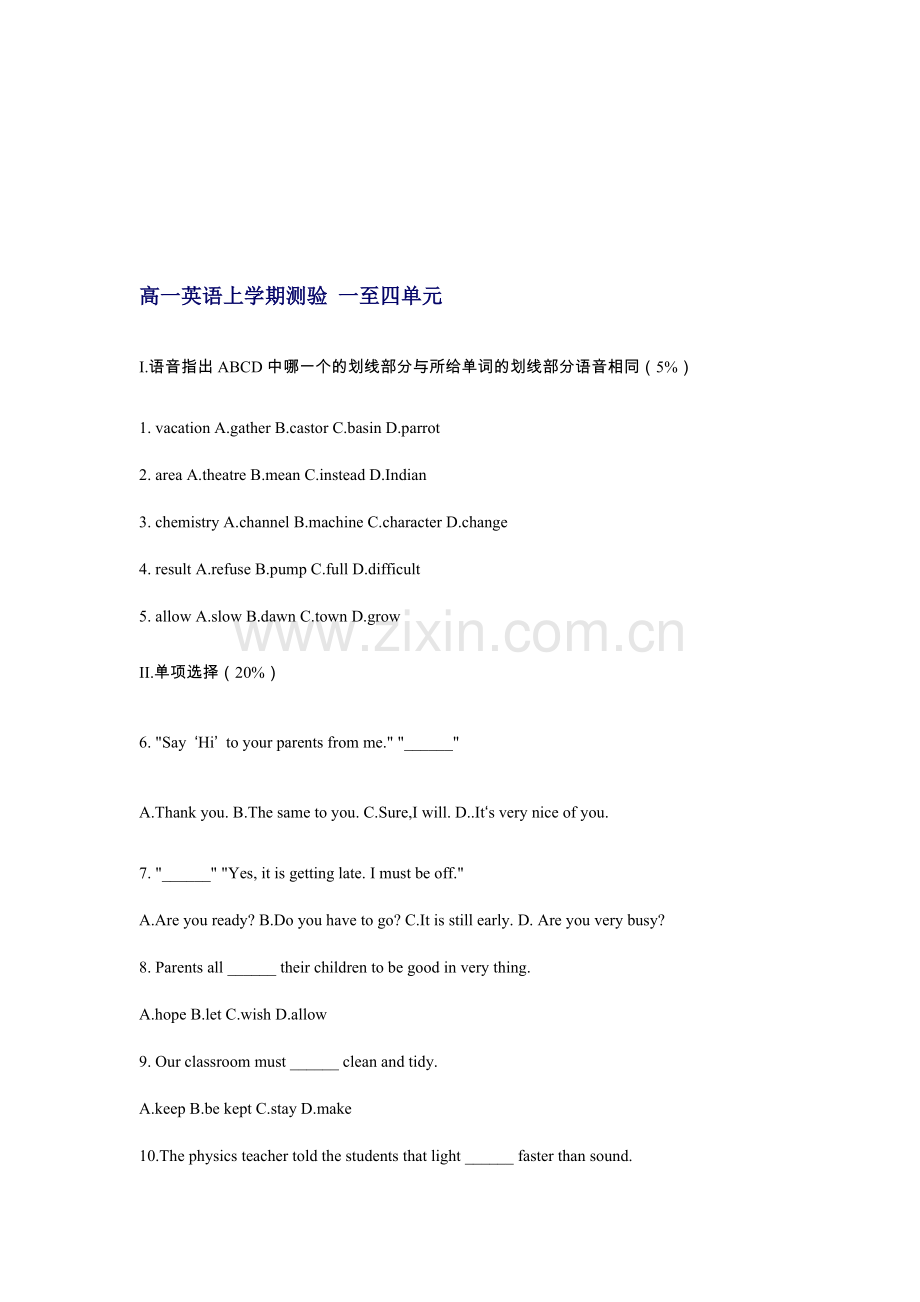 高一英语上学期测验 一至四单元

I.语音指出ABCD中哪一个的划线部分与所给单词的划线部分语音相同（5%）

1. vacation A.gather B.castor C.basin D.parrot

2. area A.theatre B.mean C.instead D.Indian

3. chemistry A.channel B.machine C.character D.change

4. result A.refuse B.pump C.full D.difficult

5. allow A.slow B.dawn C.town D.grow

II.单项选择（20%）

6. "Say 'Hi' to your parents from me." "____"

A.Thank you. B.The same to you. C.Sure,I will. D..It's very nice of you.

7. "____" "Yes, it is getting late. I must be off."

A.Are you ready? B.Do you have to go? C.It is still early. D. Are you very busy?

8. Parents all ____ their children to be good in very thing.

A.hope B.let C.wish D.allow

9. Our classroom must ____ clean and tidy.

A.keep B.be kept C.stay D.make

10.The physics teacher told the students that light ____ faster than sound.

www.zixin.com.cn